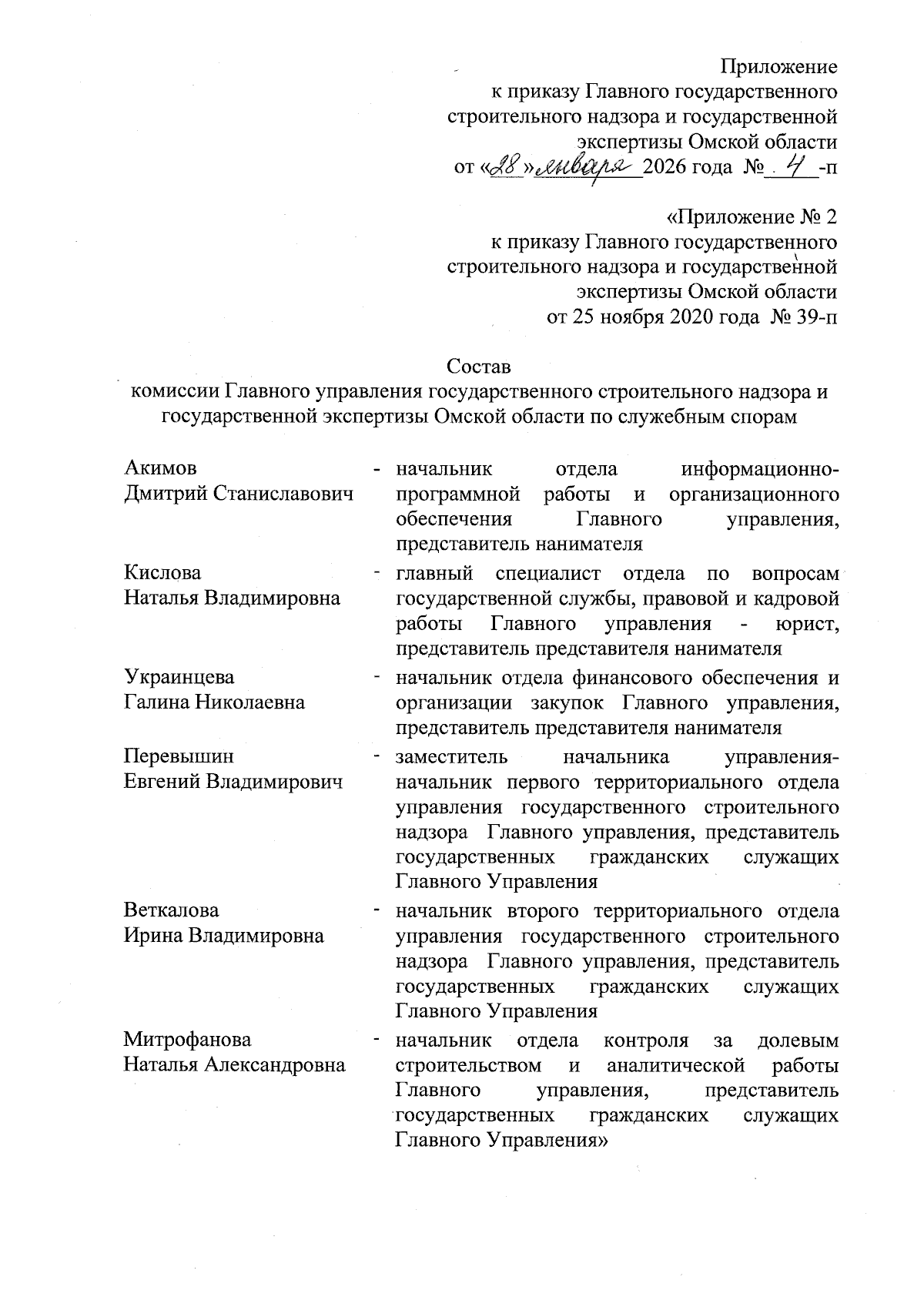 Приложение
к приказу Главного государственного строительного надзора и государственной экспертизы Омской области
от «28» января 2026 года № 4 -п

«Приложение № 2
к приказу Главного государственного строительного надзора и государственной экспертизы Омской области
от 25 ноября 2020 года № 39-п

Состав
комиссии Главного управления государственного строительного надзора и государственной экспертизы Омской области по служебным спорам

Акимов Дмитрий Станиславович - начальник отдела информационно-программной работы и организационного обеспечения Главного управления, представитель нанимателя

Кислова Наталья Владимировна - главный специалист отдела по вопросам государственной службы, правовой и кадровой работы Главного управления - юрист, представитель представителя нанимателя

Украинцева Галина Николаевна - начальник отдела финансового обеспечения и организации закупок Главного управления, представитель представителя нанимателя

Перевышин Евгений Владимирович - заместитель начальника управления-начальник первого территориального отдела управления государственного строительного надзора Главного управления, представитель государственных гражданских служащих Главного Управления

Веткалова Ирина Владимировна - начальник второго территориального отдела управления государственного строительного надзора Главного управления, представитель государственных гражданских служащих Главного Управления

Митрофанова Наталья Александровна - начальник отдела контроля за долевым строительством и аналитической работы Главного управления, представитель государственных гражданских служащих Главного Управления»